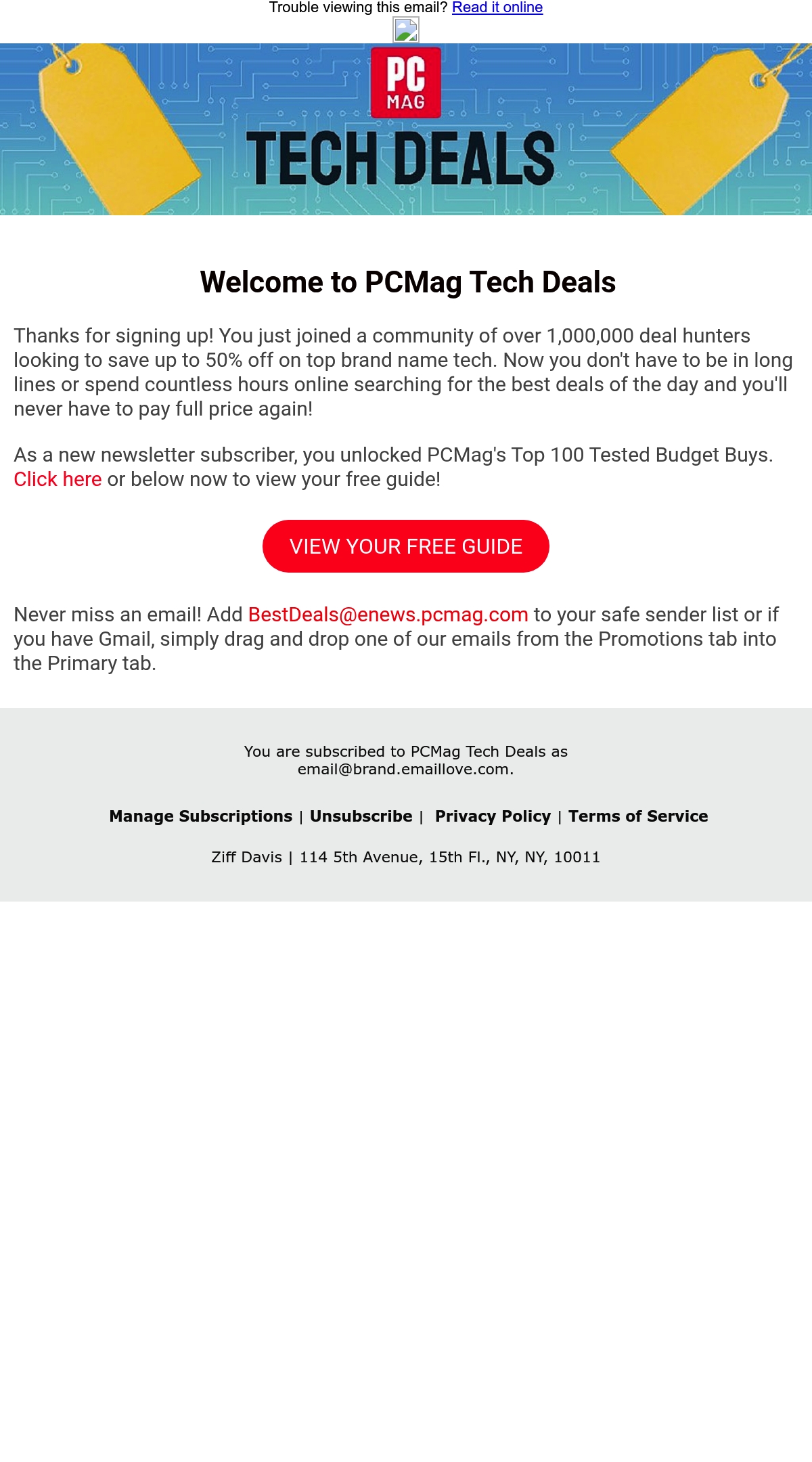 Trouble viewing this email? Read it online

PC MAG

TECH DEALS

Welcome to PCMag Tech Deals

Thanks for signing up! You just joined a community of over 1,000,000 deal hunters looking to save up to 50% off on top brand name tech. Now you don't have to be in long lines or spend countless hours online searching for the best deals of the day and you'll never have to pay full price again!

As a new newsletter subscriber, you unlocked PCMag's Top 100 Tested Budget Buys. Click here or below now to view your free guide!

VIEW YOUR FREE GUIDE

Never miss an email! Add BestDeals@enews.pcmag.com to your safe sender list or if you have Gmail, simply drag and drop one of our emails from the Promotions tab into the Primary tab.

You are subscribed to PCMag Tech Deals as email@brand.emaillove.com.

Manage Subscriptions | Unsubscribe | Privacy Policy | Terms of Service

Ziff Davis | 114 5th Avenue, 15th Fl., NY, NY, 10011